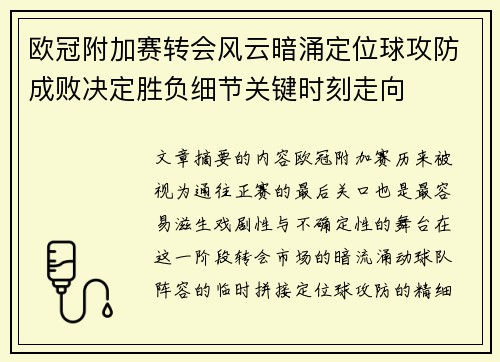 欧冠附加赛转会风云暗涌定位球攻防成败决定胜负细节关键时刻走向

文章摘要的内容欧冠附加赛历来被视为通往正赛的最后关口也是最容易滋生戏剧性与不确定性的舞台在这一阶段转会市场的暗流涌动球队阵容的临时拼接定位球攻防的精细